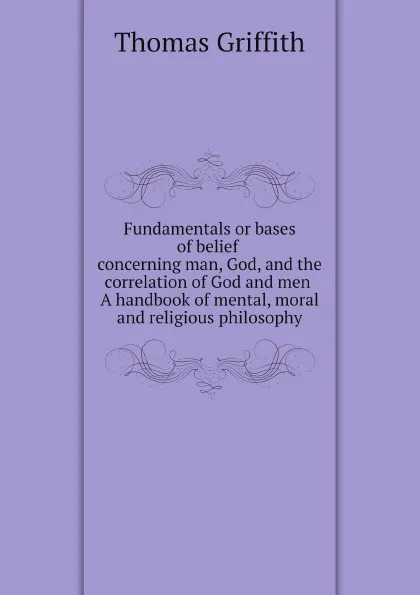 Thomas Griffith

Fundamentals or bases of belief concerning man, God, and the correlation of God and men A handbook of mental, moral and religious philosophy